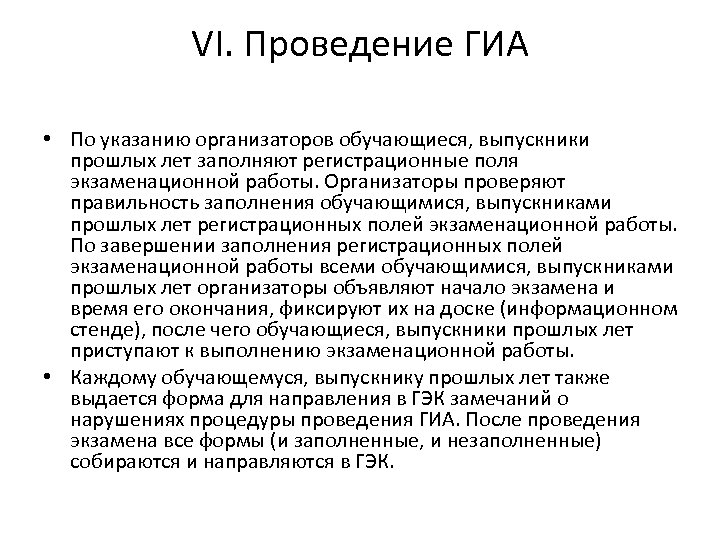 VI. Проведение ГИА

• По указанию организаторов обучающиеся, выпускники прошлых лет заполняют регистрационные поля экзаменационной работы. Организаторы проверяют правильность заполнения обучающимися, выпускниками прошлых лет регистрационных полей экзаменационной работы. По завершении заполнения регистрационных полей экзаменационной работы всеми обучающимися, выпускниками прошлых лет организаторы объявляют начало экзамена и время его окончания, фиксируют их на доске (информационном стенде), после чего обучающиеся, выпускники прошлых лет приступают к выполнению экзаменационной работы.

• Каждому обучающемуся, выпускнику прошлых лет также выдается форма для направления в ГЭК замечаний о нарушениях процедуры проведения ГИА. После проведения экзамена все формы (и заполненные, и незаполненные) собираются и направляются в ГЭК.